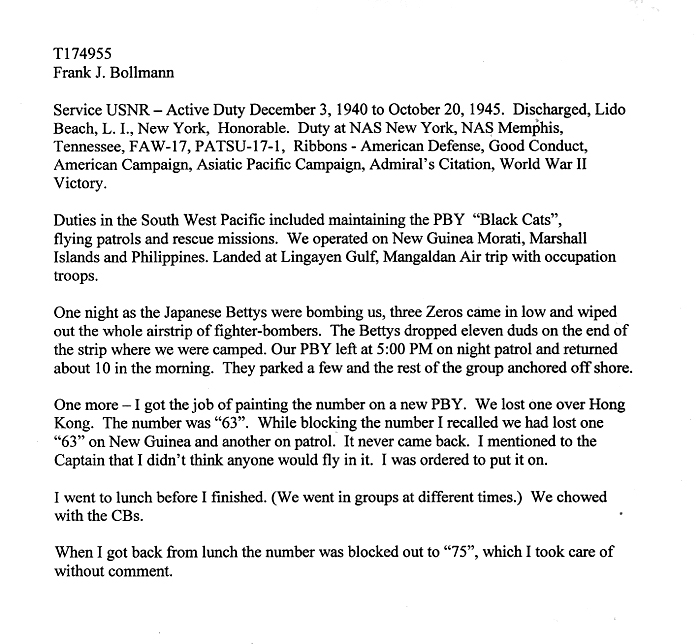 T174955
Frank J. Bollmann

Service USNR – Active Duty December 3, 1940 to October 20, 1945. Discharged, Lido Beach, L. I., New York, Honorable. Duty at NAS New York, NAS Memphis, Tennessee, FAW-17, PATSU-17-1, Ribbons - American Defense, Good Conduct, American Campaign, Asiatic Pacific Campaign, Admiral's Citation, World War II Victory.

Duties in the South West Pacific included maintaining the PBY "Black Cats", flying patrols and rescue missions. We operated on New Guinea Morati, Marshall Islands and Philippines. Landed at Lingayen Gulf, Mangaldan Air trip with occupation troops.

One night as the Japanese Bettys were bombing us, three Zeros came in low and wiped out the whole airstrip of fighter-bombers. The Bettys dropped eleven duds on the end of the strip where we were camped. Our PBY left at 5:00 PM on night patrol and returned about 10 in the morning. They parked a few and the rest of the group anchored off shore.

One more – I got the job of painting the number on a new PBY. We lost one over Hong Kong. The number was "63". While blocking the number I recalled we had lost one "63" on New Guinea and another on patrol. It never came back. I mentioned to the Captain that I didn't think anyone would fly in it. I was ordered to put it on.

I went to lunch before I finished. (We went in groups at different times.) We chowed with the CBs.

When I got back from lunch the number was blocked out to "75", which I took care of without comment.